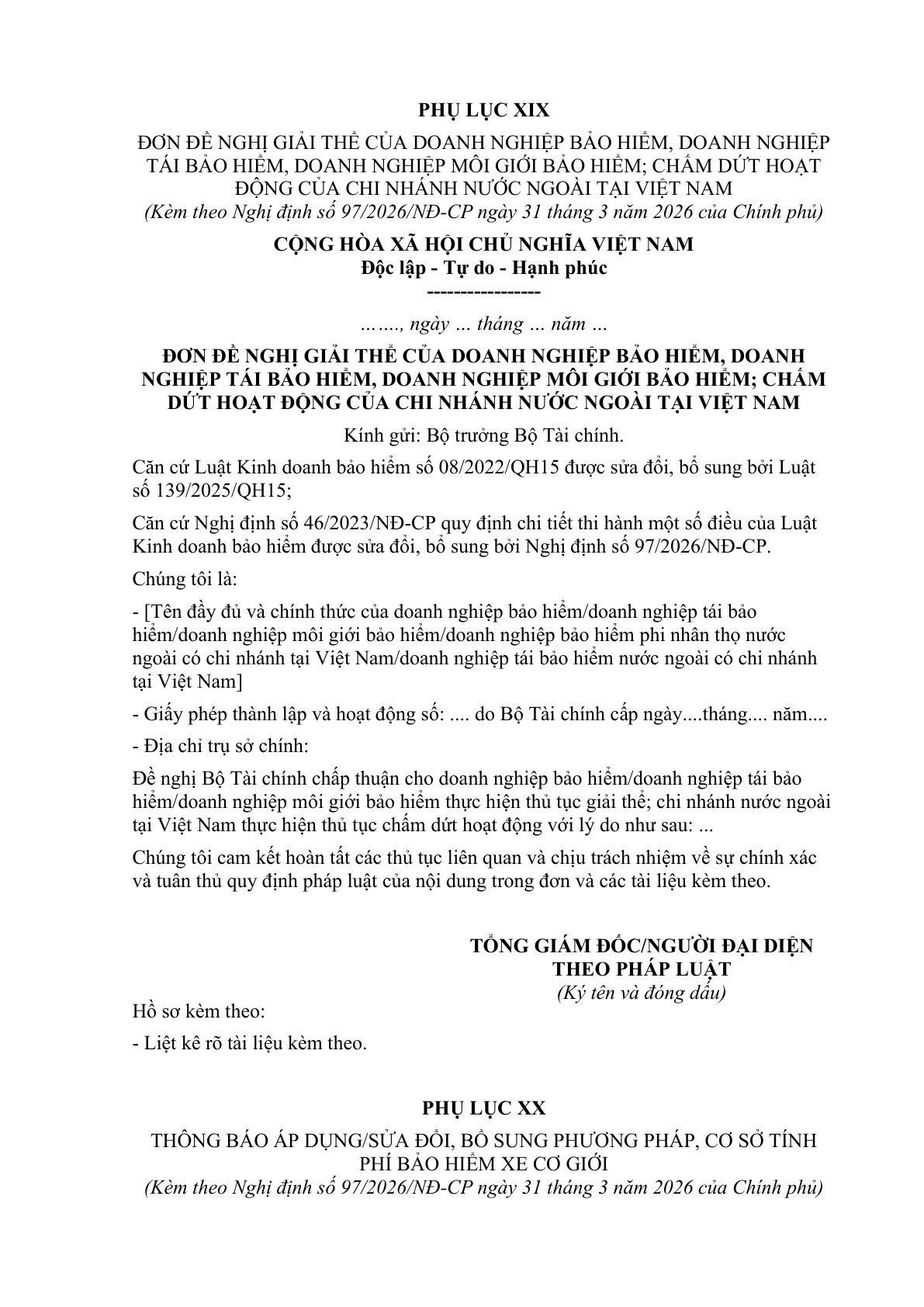 PHỤ LỤC XIX

ĐƠN ĐỀ NGHỊ GIẢI THỂ CỦA DOANH NGHIỆP BẢO HIỂM, DOANH NGHIỆP TÁI BẢO HIỂM, DOANH NGHIỆP MÔI GIỚI BẢO HIỂM; CHẤM DỨT HOẠT ĐỘNG CỦA CHI NHÁNH NƯỚC NGOÀI TẠI VIỆT NAM
(Kèm theo Nghị định số 97/2026/NĐ-CP ngày 31 tháng 3 năm 2026 của Chính phủ)

CỘNG HÒA XÃ HỘI CHỦ NGHĨA VIỆT NAM
Độc lập - Tự do - Hạnh phúc
----------------

……., ngày … tháng … năm …

ĐƠN ĐỀ NGHỊ GIẢI THỂ CỦA DOANH NGHIỆP BẢO HIỂM, DOANH NGHIỆP TÁI BẢO HIỂM, DOANH NGHIỆP MÔI GIỚI BẢO HIỂM; CHẤM DỨT HOẠT ĐỘNG CỦA CHI NHÁNH NƯỚC NGOÀI TẠI VIỆT NAM

Kính gửi: Bộ trưởng Bộ Tài chính.

Căn cứ Luật Kinh doanh bảo hiểm số 08/2022/QH15 được sửa đổi, bổ sung bởi Luật số 139/2025/QH15;

Căn cứ Nghị định số 46/2023/NĐ-CP quy định chi tiết thi hành một số điều của Luật Kinh doanh bảo hiểm được sửa đổi, bổ sung bởi Nghị định số 97/2026/NĐ-CP.

Chúng tôi là:

- [Tên đầy đủ và chính thức của doanh nghiệp bảo hiểm/doanh nghiệp tái bảo hiểm/doanh nghiệp môi giới bảo hiểm/doanh nghiệp bảo hiểm phi nhân thọ nước ngoài có chi nhánh tại Việt Nam/doanh nghiệp tái bảo hiểm nước ngoài có chi nhánh tại Việt Nam]

- Giấy phép thành lập và hoạt động số: .... do Bộ Tài chính cấp ngày....tháng.... năm....

- Địa chỉ trụ sở chính:

Đề nghị Bộ Tài chính chấp thuận cho doanh nghiệp bảo hiểm/doanh nghiệp tái bảo hiểm/doanh nghiệp môi giới bảo hiểm thực hiện thủ tục giải thể; chi nhánh nước ngoài tại Việt Nam thực hiện thủ tục chấm dứt hoạt động với lý do như sau: ...

Chúng tôi cam kết hoàn tất các thủ tục liên quan và chịu trách nhiệm về sự chính xác và tuân thủ quy định pháp luật của nội dung trong đơn và các tài liệu kèm theo.

TỔNG GIÁM ĐỐC/NGƯỜI ĐẠI DIỆN THEO PHÁP LUẬT
(Ký tên và đóng dấu)

Hồ sơ kèm theo:

- Liệt kê rõ tài liệu kèm theo.

PHỤ LỤC XX

THÔNG BÁO ÁP DỤNG/SỬA ĐỔI, BỔ SUNG PHƯƠNG PHÁP, CƠ SỞ TÍNH PHÍ BẢO HIỂM XE CƠ GIỚI
(Kèm theo Nghị định số 97/2026/NĐ-CP ngày 31 tháng 3 năm 2026 của Chính phủ)